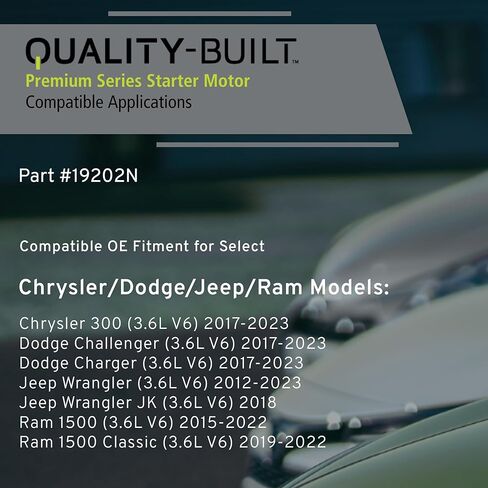 QUALITY-BUILT™
Premium Series Starter Motor
Compatible Applications

Part #19202N

Compatible OE Fitment for Select

Chrysler/Dodge/Jeep/Ram Models:

Chrysler 300 (3.6L V6) 2017-2023
Dodge Challenger (3.6L V6) 2017-2023
Dodge Charger (3.6L V6) 2017-2023
Jeep Wrangler (3.6L V6) 2012-2023
Jeep Wrangler JK (3.6L V6) 2018
Ram 1500 (3.6L V6) 2015-2022
Ram 1500 Classic (3.6L V6) 2019-2022